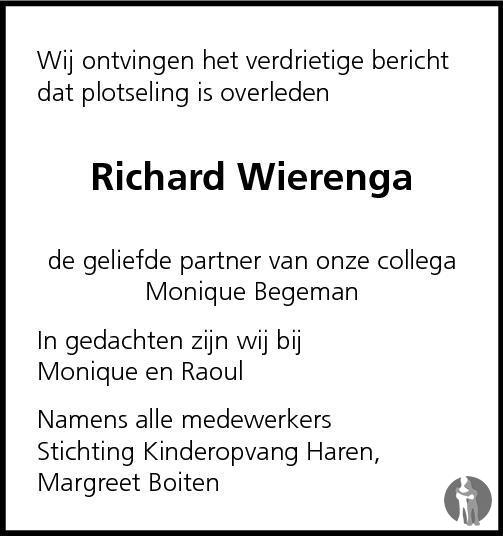 Wij ontvingen het verdrietige bericht dat plotseling is overleden

Richard Wierenga

de geliefde partner van onze collega
Monique Begeman

In gedachten zijn wij bij
Monique en Raoul

Namens alle medewerkers
Stichting Kinderopvang Haren,
Margreet Boiten